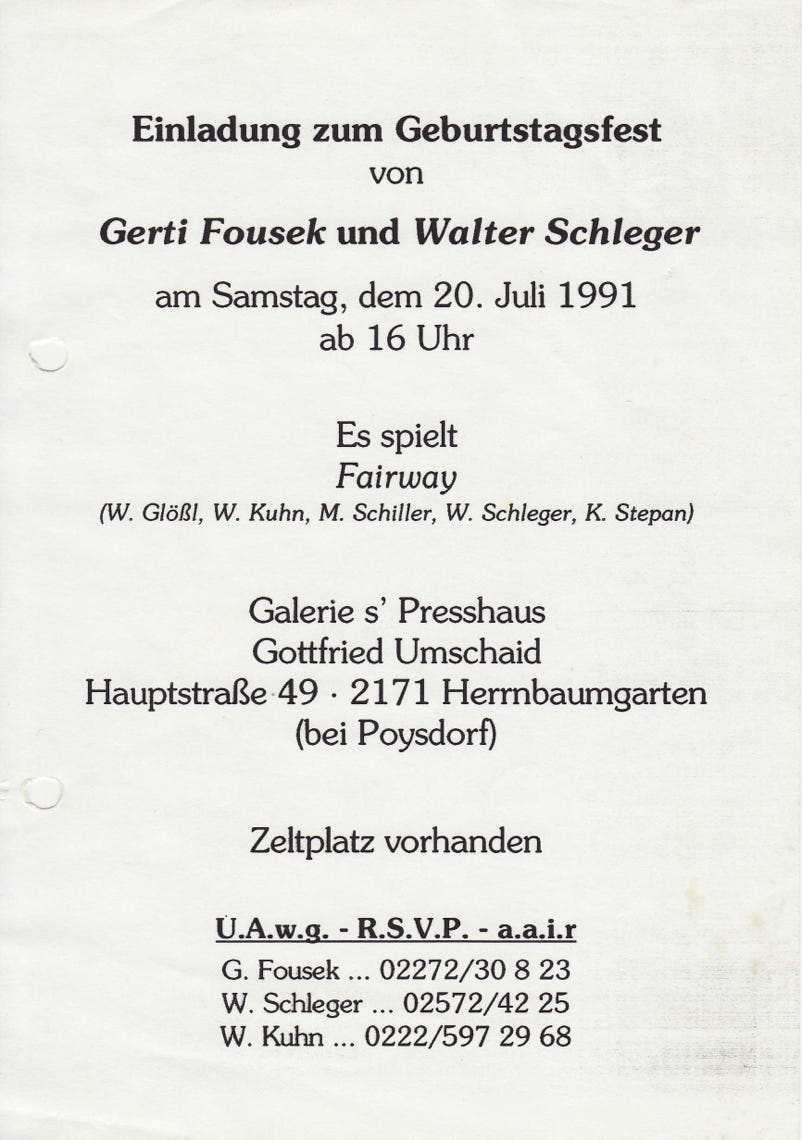 Einladung zum Geburtstagsfest
von

Gerti Fousek und Walter Schleger

am Samstag, dem 20. Juli 1991
ab 16 Uhr

Es spielt
Fairway
(W. Glößl, W. Kuhn, M. Schiller, W. Schleger, K. Stepan)

Galerie s' Presshaus
Gottfried Umschaid
Hauptstraße 49 · 2171 Herrnbaumgarten
(bei Poysdorf)

Zeltplatz vorhanden

U.A.w.g. - R.S.V.P. - a.a.i.r
G. Fousek ... 02272/30 8 23
W. Schleger ... 02572/42 25
W. Kuhn ... 0222/597 29 68